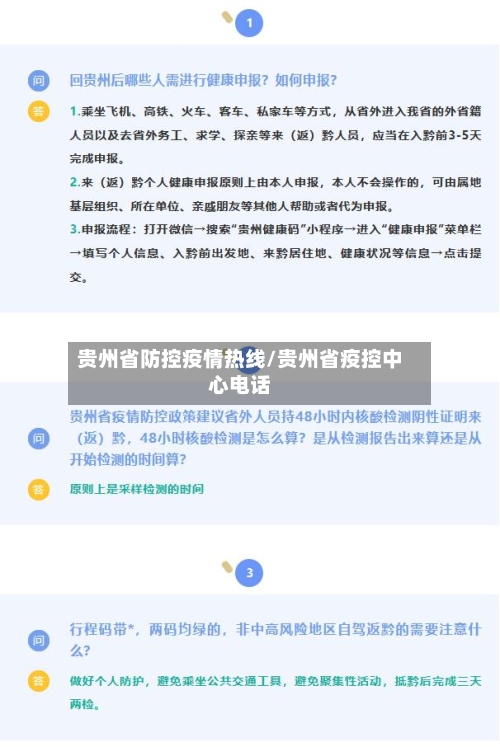 1

问

回贵州后哪些人需进行健康申报？如何申报？

答

1.乘坐飞机、高铁、火车、客车、私家车等方式，从省外进入我省的外省籍人员以及去省外务工、求学、探亲等来（返）黔人员，应当在入黔前3-5天完成申报。

2.来（返）黔个人健康申报原则上由本人申报，本人不会操作的，可由属地基层组织、所在单位、亲戚朋友等其他人帮助或者代为申报。

3.申报流程：打开微信→搜索“贵州健康码”小程序→进入“健康申报”菜单栏→填写个人信息、入黔前出发地、来黔居住地、健康状况等信息→点击提交。

贵州省防控疫情热线/贵州省疫控中心电话

问

贵州省疫情防控政策建议省外人员持48小时内核酸检测阴性证明来（返）黔，48小时核酸检测是怎么算？是从检测报告出来算还是从开始检测的时间算？

答

原则上是采样检测的时间

3

问

行程码带*，两码均绿的，非中高风险地区自驾返黔的需要注意什么？

答

做好个人防护，避免乘坐公共交通工具，避免聚集性活动，抵黔后完成三天两检。